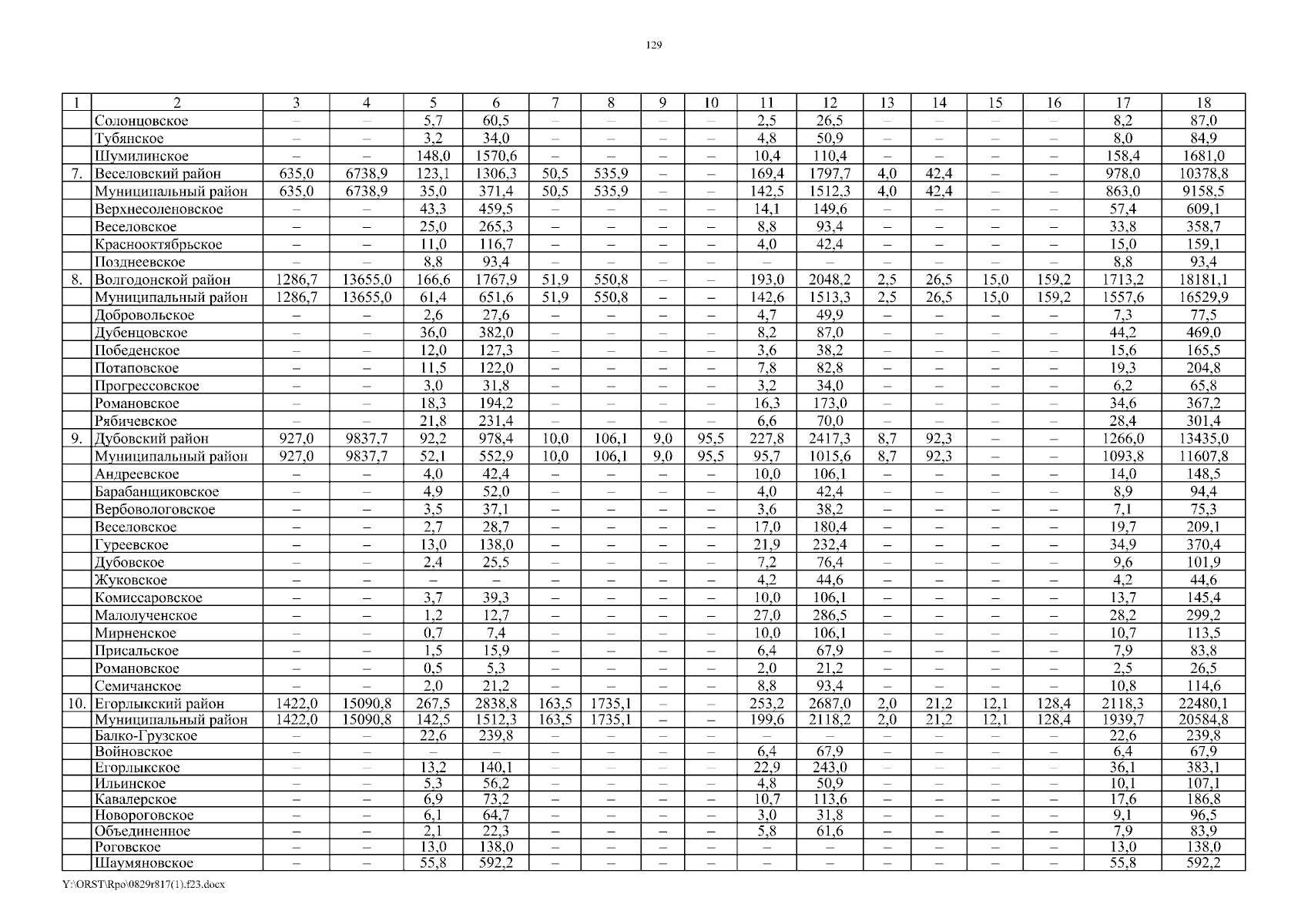 129

| 1 | 2 | 3 | 4 | 5 | 6 | 7 | 8 | 9 | 10 | 11 | 12 | 13 | 14 | 15 | 16 | 17 | 18 |
|---|---|---|---|---|---|---|---|---|---|---|---|---|---|---|---|---|---|
| | Солонцовское | – | – | 5,7 | 60,5 | – | – | – | – | 2,5 | 26,5 | – | – | – | – | 8,2 | 87,0 |
| | Тубянское | – | – | 3,2 | 34,0 | – | – | – | – | 4,8 | 50,9 | – | – | – | – | 8,0 | 84,9 |
| | Шумилинское | – | – | 148,0 | 1570,6 | – | – | – | – | 10,4 | 110,4 | – | – | – | – | 158,4 | 1681,0 |
| 7. | Веселовский район | 635,0 | 6738,9 | 123,1 | 1306,3 | 50,5 | 535,9 | – | – | 169,4 | 1797,7 | 4,0 | 42,4 | – | – | 978,0 | 10378,8 |
| | Муниципальный район | 635,0 | 6738,9 | 35,0 | 371,4 | 50,5 | 535,9 | – | – | 142,5 | 1512,3 | 4,0 | 42,4 | – | – | 863,0 | 9158,5 |
| | Верхнесоленовское | – | – | 43,3 | 459,5 | – | – | – | – | 14,1 | 149,6 | – | – | – | – | 57,4 | 609,1 |
| | Веселовское | – | – | 25,0 | 265,3 | – | – | – | – | 8,8 | 93,4 | – | – | – | – | 33,8 | 358,7 |
| | Краснооктябрьское | – | – | 11,0 | 116,7 | – | – | – | – | 4,0 | 42,4 | – | – | – | – | 15,0 | 159,1 |
| | Позднеевское | – | – | 8,8 | 93,4 | – | – | – | – | – | – | – | – | – | – | 8,8 | 93,4 |
| 8. | Волгодонской район | 1286,7 | 13655,0 | 166,6 | 1767,9 | 51,9 | 550,8 | – | – | 193,0 | 2048,2 | 2,5 | 26,5 | 15,0 | 159,2 | 1713,2 | 18181,1 |
| | Муниципальный район | 1286,7 | 13655,0 | 61,4 | 651,6 | 51,9 | 550,8 | – | – | 142,6 | 1513,3 | 2,5 | 26,5 | 15,0 | 159,2 | 1557,6 | 16529,9 |
| | Добровольское | – | – | 2,6 | 27,6 | – | – | – | – | 4,7 | 49,9 | – | – | – | – | 7,3 | 77,5 |
| | Дубенцовское | – | – | 36,0 | 382,0 | – | – | – | – | 8,2 | 87,0 | – | – | – | – | 44,2 | 469,0 |
| | Победенское | – | – | 12,0 | 127,3 | – | – | – | – | 3,6 | 38,2 | – | – | – | – | 15,6 | 165,5 |
| | Потаповское | – | – | 11,5 | 122,0 | – | – | – | – | 7,8 | 82,8 | – | – | – | – | 19,3 | 204,8 |
| | Прогрессовское | – | – | 3,0 | 31,8 | – | – | – | – | 3,2 | 34,0 | – | – | – | – | 6,2 | 65,8 |
| | Романовское | – | – | 18,3 | 194,2 | – | – | – | – | 16,3 | 173,0 | – | – | – | – | 34,6 | 367,2 |
| | Рябичевское | – | – | 21,8 | 231,4 | – | – | – | – | 6,6 | 70,0 | – | – | – | – | 28,4 | 301,4 |
| 9. | Дубовский район | 927,0 | 9837,7 | 92,2 | 978,4 | 10,0 | 106,1 | 9,0 | 95,5 | 227,8 | 2417,3 | 8,7 | 92,3 | – | – | 1266,0 | 13435,0 |
| | Муниципальный район | 927,0 | 9837,7 | 52,1 | 552,9 | 10,0 | 106,1 | 9,0 | 95,5 | 95,7 | 1015,6 | 8,7 | 92,3 | – | – | 1093,8 | 11607,8 |
| | Андреевское | – | – | 4,0 | 42,4 | – | – | – | – | 10,0 | 106,1 | – | – | – | – | 14,0 | 148,5 |
| | Барабанщиковское | – | – | 4,9 | 52,0 | – | – | – | – | 4,0 | 42,4 | – | – | – | – | 8,9 | 94,4 |
| | Вербовологовское | – | – | 3,5 | 37,1 | – | – | – | – | 3,6 | 38,2 | – | – | – | – | 7,1 | 75,3 |
| | Веселовское | – | – | 2,7 | 28,7 | – | – | – | – | 17,0 | 180,4 | – | – | – | – | 19,7 | 209,1 |
| | Гуреевское | – | – | 13,0 | 138,0 | – | – | – | – | 21,9 | 232,4 | – | – | – | – | 34,9 | 370,4 |
| | Дубовское | – | – | 2,4 | 25,5 | – | – | – | – | 7,2 | 76,4 | – | – | – | – | 9,6 | 101,9 |
| | Жуковское | – | – | – | – | – | – | – | – | 4,2 | 44,6 | – | – | – | – | 4,2 | 44,6 |
| | Комиссаровское | – | – | 3,7 | 39,3 | – | – | – | – | 10,0 | 106,1 | – | – | – | – | 13,7 | 145,4 |
| | Малолученское | – | – | 1,2 | 12,7 | – | – | – | – | 27,0 | 286,5 | – | – | – | – | 28,2 | 299,2 |
| | Мирненское | – | – | 0,7 | 7,4 | – | – | – | – | 10,0 | 106,1 | – | – | – | – | 10,7 | 113,5 |
| | Присальское | – | – | 1,5 | 15,9 | – | – | – | – | 6,4 | 67,9 | – | – | – | – | 7,9 | 83,8 |
| | Романовское | – | – | 0,5 | 5,3 | – | – | – | – | 2,0 | 21,2 | – | – | – | – | 2,5 | 26,5 |
| | Семичанское | – | – | 2,0 | 21,2 | – | – | – | – | 8,8 | 93,4 | – | – | – | – | 10,8 | 114,6 |
| 10. | Егорлыкский район | 1422,0 | 15090,8 | 267,5 | 2838,8 | 163,5 | 1735,1 | – | – | 253,2 | 2687,0 | 2,0 | 21,2 | 12,1 | 128,4 | 2118,3 | 22480,1 |
| | Муниципальный район | 1422,0 | 15090,8 | 142,5 | 1512,3 | 163,5 | 1735,1 | – | – | 199,6 | 2118,2 | 2,0 | 21,2 | 12,1 | 128,4 | 1939,7 | 20584,8 |
| | Балко-Грузское | – | – | 22,6 | 239,8 | – | – | – | – | – | – | – | – | – | – | 22,6 | 239,8 |
| | Войновское | – | – | – | – | – | – | – | – | 6,4 | 67,9 | – | – | – | – | 6,4 | 67,9 |
| | Егорлыкское | – | – | 13,2 | 140,1 | – | – | – | – | 22,9 | 243,0 | – | – | – | – | 36,1 | 383,1 |
| | Ильинское | – | – | 5,3 | 56,2 | – | – | – | – | 4,8 | 50,9 | – | – | – | – | 10,1 | 107,1 |
| | Кавалерское | – | – | 6,9 | 73,2 | – | – | – | – | 10,7 | 113,6 | – | – | – | – | 17,6 | 186,8 |
| | Новороговское | – | – | 6,1 | 64,7 | – | – | – | – | 3,0 | 31,8 | – | – | – | – | 9,1 | 96,5 |
| | Объединенное | – | – | 2,1 | 22,3 | – | – | – | – | 5,8 | 61,6 | – | – | – | – | 7,9 | 83,9 |
| | Роговское | – | – | 13,0 | 138,0 | – | – | – | – | – | – | – | – | – | – | 13,0 | 138,0 |
| | Шаумяновское | – | – | 55,8 | 592,2 | – | – | – | – | – | – | – | – | – | – | 55,8 | 592,2 |

Y:\ORST\Rpo\0829r817(1).f23.docx